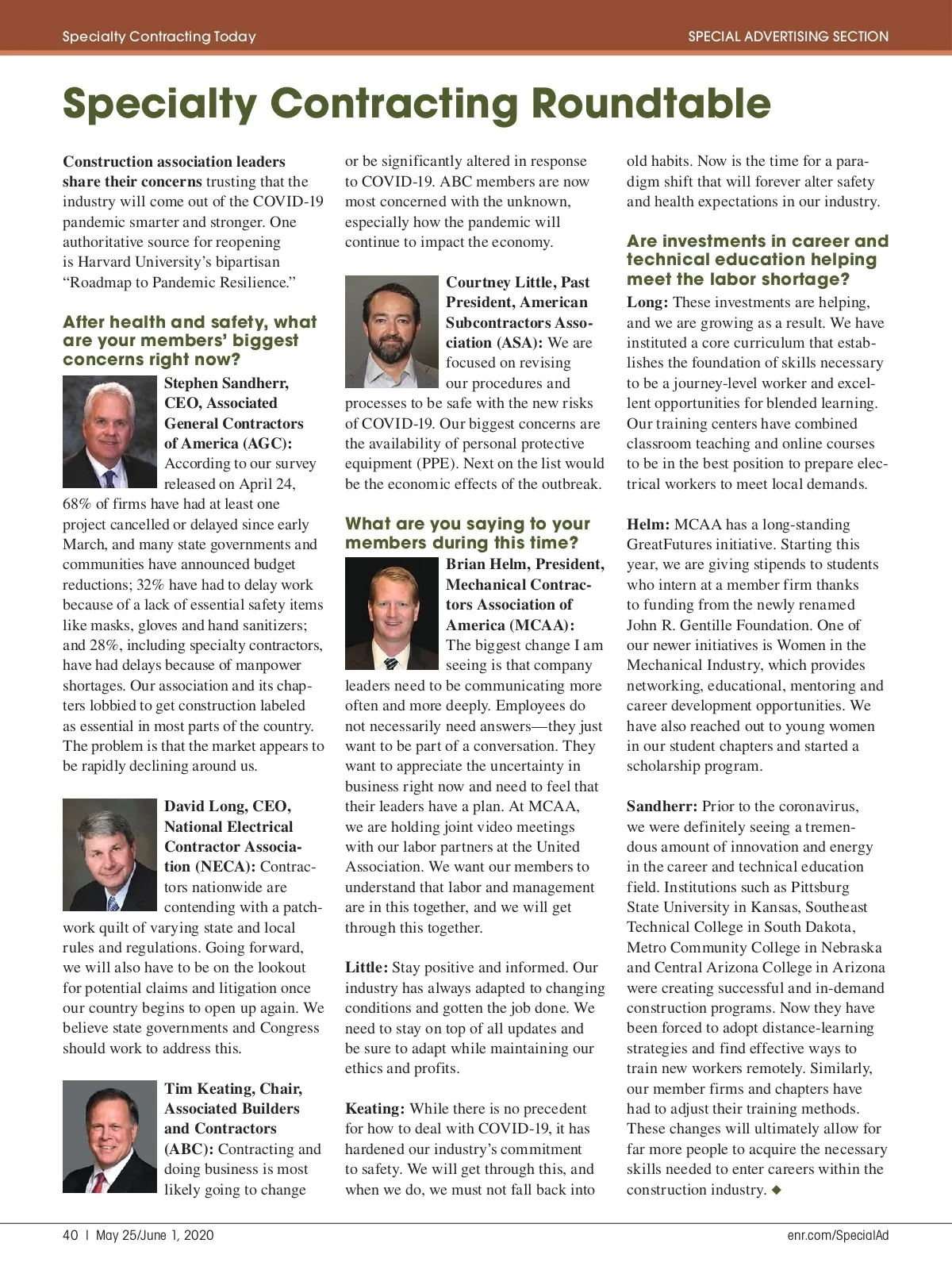 Specialty Contracting Today

SPECIAL ADVERTISING SECTION

Specialty Contracting Roundtable

Construction association leaders share their concerns trusting that the industry will come out of the COVID-19 pandemic smarter and stronger. One authoritative source for reopening is Harvard University's bipartisan "Roadmap to Pandemic Resilience."

After health and safety, what are your members' biggest concerns right now?

Stephen Sandherr, CEO, Associated General Contractors of America (AGC): According to our survey released on April 24, 68% of firms have had at least one project cancelled or delayed since early March, and many state governments and communities have announced budget reductions; 32% have had to delay work because of a lack of essential safety items like masks, gloves and hand sanitizers; and 28%, including specialty contractors, have had delays because of manpower shortages. Our association and its chapters lobbied to get construction labeled as essential in most parts of the country. The problem is that the market appears to be rapidly declining around us.

David Long, CEO, National Electrical Contractor Association (NECA): Contractors nationwide are contending with a patchwork quilt of varying state and local rules and regulations. Going forward, we will also have to be on the lookout for potential claims and litigation once our country begins to open up again. We believe state governments and Congress should work to address this.

Tim Keating, Chair, Associated Builders and Contractors (ABC): Contracting and doing business is most likely going to change or be significantly altered in response to COVID-19. ABC members are now most concerned with the unknown, especially how the pandemic will continue to impact the economy.

Courtney Little, Past President, American Subcontractors Association (ASA): We are focused on revising our procedures and processes to be safe with the new risks of COVID-19. Our biggest concerns are the availability of personal protective equipment (PPE). Next on the list would be the economic effects of the outbreak.

What are you saying to your members during this time?

Brian Helm, President, Mechanical Contractors Association of America (MCAA): The biggest change I am seeing is that company leaders need to be communicating more often and more deeply. Employees do not necessarily need answers—they just want to be part of a conversation. They want to appreciate the uncertainty in business right now and need to feel that their leaders have a plan. At MCAA, we are holding joint video meetings with our labor partners at the United Association. We want our members to understand that labor and management are in this together, and we will get through this together.

Little: Stay positive and informed. Our industry has always adapted to changing conditions and gotten the job done. We need to stay on top of all updates and be sure to adapt while maintaining our ethics and profits.

Keating: While there is no precedent for how to deal with COVID-19, it has hardened our industry's commitment to safety. We will get through this, and when we do, we must not fall back into old habits. Now is the time for a paradigm shift that will forever alter safety and health expectations in our industry.

Are investments in career and technical education helping meet the labor shortage?

Long: These investments are helping, and we are growing as a result. We have instituted a core curriculum that establishes the foundation of skills necessary to be a journey-level worker and excellent opportunities for blended learning. Our training centers have combined classroom teaching and online courses to be in the best position to prepare electrical workers to meet local demands.

Helm: MCAA has a long-standing GreatFutures initiative. Starting this year, we are giving stipends to students who intern at a member firm thanks to funding from the newly renamed John R. Gentille Foundation. One of our newer initiatives is Women in the Mechanical Industry, which provides networking, educational, mentoring and career development opportunities. We have also reached out to young women in our student chapters and started a scholarship program.

Sandherr: Prior to the coronavirus, we were definitely seeing a tremendous amount of innovation and energy in the career and technical education field. Institutions such as Pittsburg State University in Kansas, Southeast Technical College in South Dakota, Metro Community College in Nebraska and Central Arizona College in Arizona were creating successful and in-demand construction programs. Now they have been forced to adopt distance-learning strategies and find effective ways to train new workers remotely. Similarly, our member firms and chapters have had to adjust their training methods. These changes will ultimately allow for far more people to acquire the necessary skills needed to enter careers within the construction industry. ◆

40 | May 25/June 1, 2020

enr.com/SpecialAd